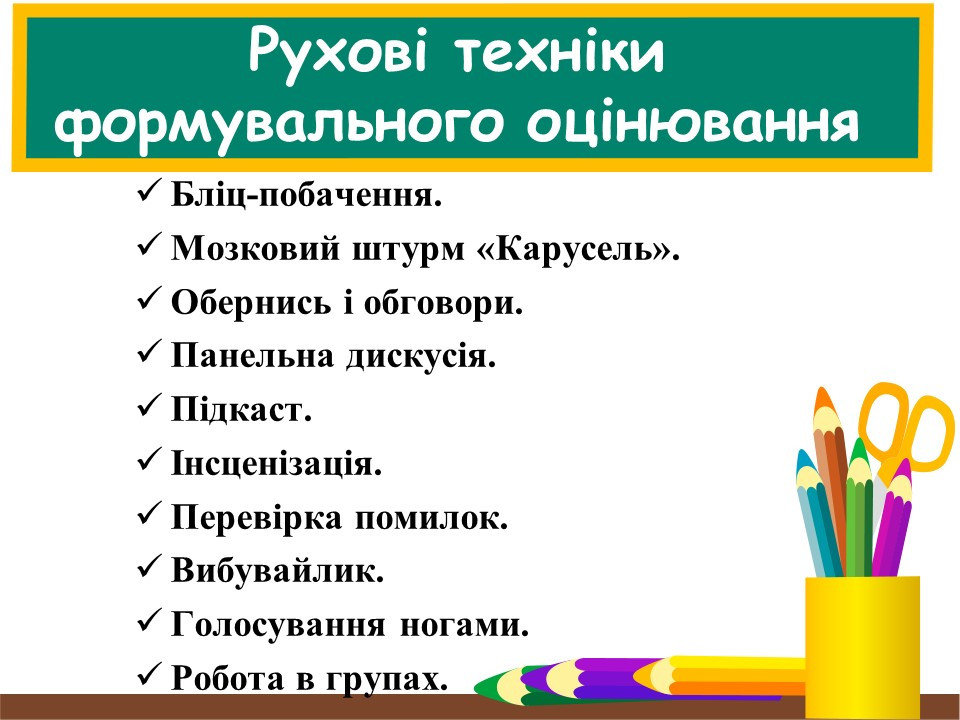 Рухові техніки формувального оцінювання

✓ Бліц-побачення.
✓ Мозковий штурм «Карусель».
✓ Обернись і обговори.
✓ Панельна дискусія.
✓ Підкаст.
✓ Інсценізація.
✓ Перевірка помилок.
✓ Вибувайлик.
✓ Голосування ногами.
✓ Робота в групах.